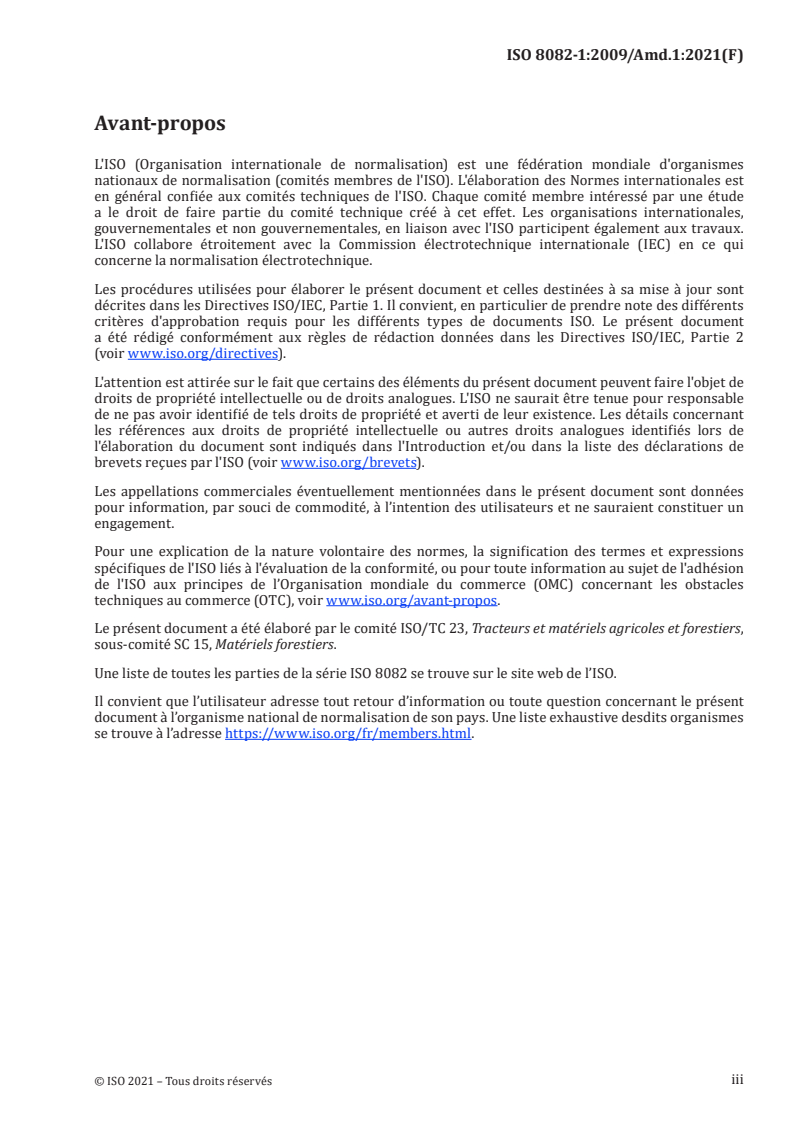 ISO 8082-1:2009/Amd.1:2021(F)

Avant-propos

L'ISO (Organisation internationale de normalisation) est une fédération mondiale d'organismes nationaux de normalisation (comités membres de l'ISO). L'élaboration des Normes internationales est en général confiée aux comités techniques de l'ISO. Chaque comité membre intéressé par une étude a le droit de faire partie du comité technique créé à cet effet. Les organisations internationales, gouvernementales et non gouvernementales, en liaison avec l'ISO participent également aux travaux. L'ISO collabore étroitement avec la Commission électrotechnique internationale (IEC) en ce qui concerne la normalisation électrotechnique.

Les procédures utilisées pour élaborer le présent document et celles destinées à sa mise à jour sont décrites dans les Directives ISO/IEC, Partie 1. Il convient, en particulier de prendre note des différents critères d'approbation requis pour les différents types de documents ISO. Le présent document a été rédigé conformément aux règles de rédaction données dans les Directives ISO/IEC, Partie 2 (voir www.iso.org/directives).

L'attention est attirée sur le fait que certains des éléments du présent document peuvent faire l'objet de droits de propriété intellectuelle ou de droits analogues. L'ISO ne saurait être tenue pour responsable de ne pas avoir identifié de tels droits de propriété et averti de leur existence. Les détails concernant les références aux droits de propriété intellectuelle ou autres droits analogues identifiés lors de l'élaboration du document sont indiqués dans l'Introduction et/ou dans la liste des déclarations de brevets reçues par l'ISO (voir www.iso.org/brevets).

Les appellations commerciales éventuellement mentionnées dans le présent document sont données pour information, par souci de commodité, à l'intention des utilisateurs et ne sauraient constituer un engagement.

Pour une explication de la nature volontaire des normes, la signification des termes et expressions spécifiques de l'ISO liés à l'évaluation de la conformité, ou pour toute information au sujet de l'adhésion de l'ISO aux principes de l'Organisation mondiale du commerce (OMC) concernant les obstacles techniques au commerce (OTC), voir www.iso.org/avant-propos.

Le présent document a été élaboré par le comité ISO/TC 23, Tracteurs et matériels agricoles et forestiers, sous-comité SC 15, Matériels forestiers.

Une liste de toutes les parties de la série ISO 8082 se trouve sur le site web de l'ISO.

Il convient que l'utilisateur adresse tout retour d'information ou toute question concernant le présent document à l'organisme national de normalisation de son pays. Une liste exhaustive desdits organismes se trouve à l'adresse https://www.iso.org/fr/members.html.

© ISO 2021 – Tous droits réservés

iii